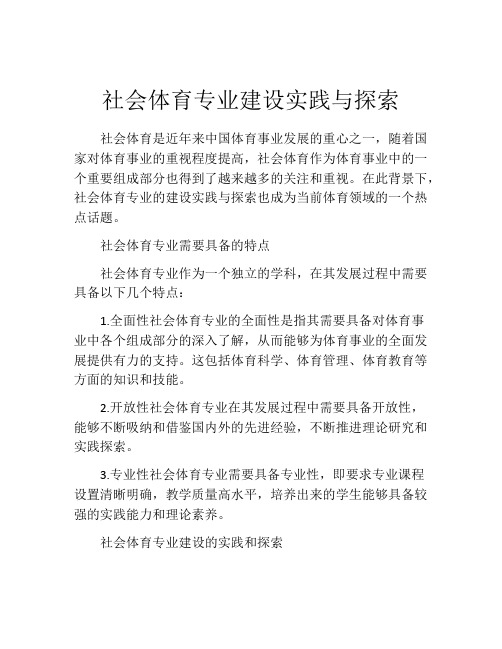 社会体育专业建设实践与探索

社会体育是近年来中国体育事业发展的重心之一，随着国家对体育事业的重视程度提高，社会体育作为体育事业中的一个重要组成部分也得到了越来越多的关注和重视。在此背景下，社会体育专业的建设实践与探索也成为当前体育领域的一个热点话题。

社会体育专业需要具备的特点

社会体育专业作为一个独立的学科，在其发展过程中需要具备以下几个特点：

1.全面性社会体育专业的全面性是指其需要具备对体育事业中各个组成部分的深入了解，从而能够为体育事业的全面发展提供有力的支持。这包括体育科学、体育管理、体育教育等方面的知识和技能。

2.开放性社会体育专业在其发展过程中需要具备开放性，能够不断吸纳和借鉴国内外的先进经验，不断推进理论研究和实践探索。

3.专业性社会体育专业需要具备专业性，即要求专业课程设置清晰明确，教学质量高水平，培养出来的学生能够具备较强的实践能力和理论素养。

社会体育专业建设的实践和探索